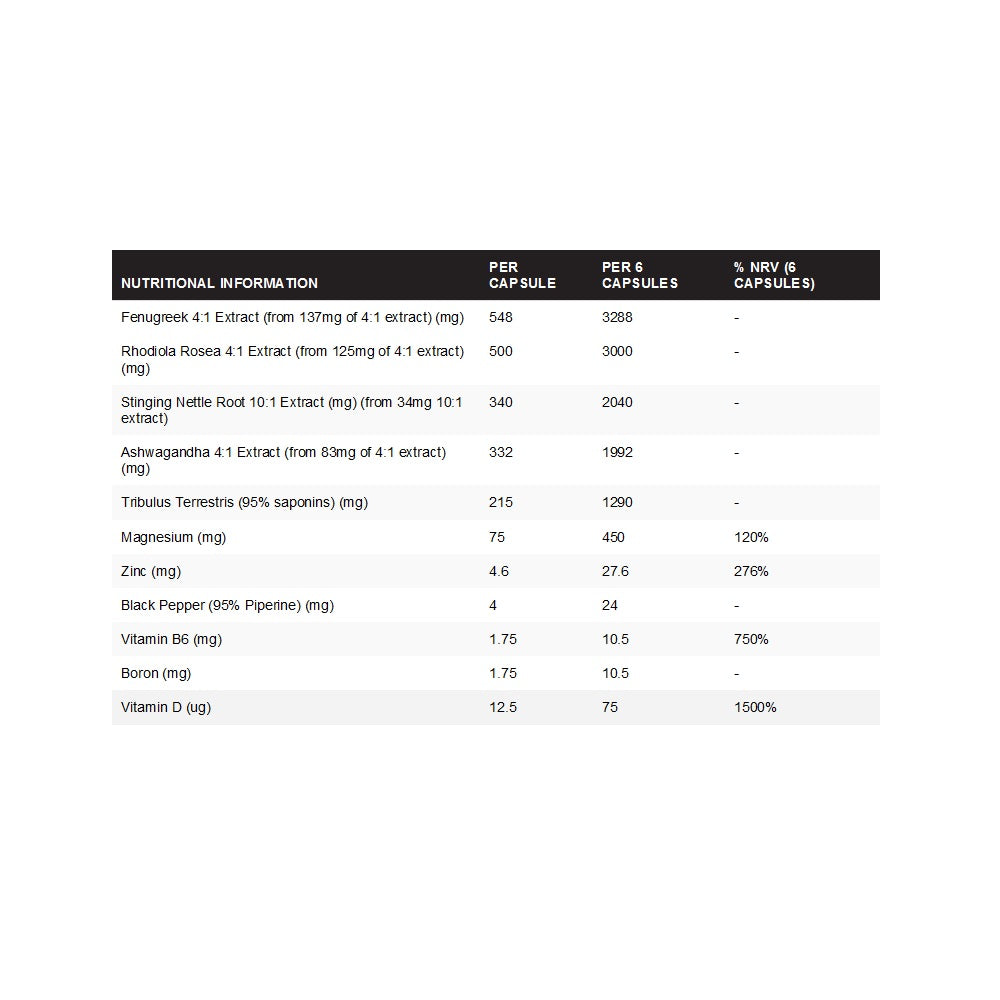 | NUTRITIONAL INFORMATION | PER CAPSULE | PER 6 CAPSULES | % NRV (6 CAPSULES) |
|---|---|---|---|
| Fenugreek 4:1 Extract (from 137mg of 4:1 extract) (mg) | 548 | 3288 | - |
| Rhodiola Rosea 4:1 Extract (from 125mg of 4:1 extract) (mg) | 500 | 3000 | - |
| Stinging Nettle Root 10:1 Extract (mg) (from 34mg 10:1 extract) | 340 | 2040 | - |
| Ashwagandha 4:1 Extract (from 83mg of 4:1 extract) (mg) | 332 | 1992 | - |
| Tribulus Terrestris (95% saponins) (mg) | 215 | 1290 | - |
| Magnesium (mg) | 75 | 450 | 120% |
| Zinc (mg) | 4.6 | 27.6 | 276% |
| Black Pepper (95% Piperine) (mg) | 4 | 24 | - |
| Vitamin B6 (mg) | 1.75 | 10.5 | 750% |
| Boron (mg) | 1.75 | 10.5 | - |
| Vitamin D (ug) | 12.5 | 75 | 1500% |